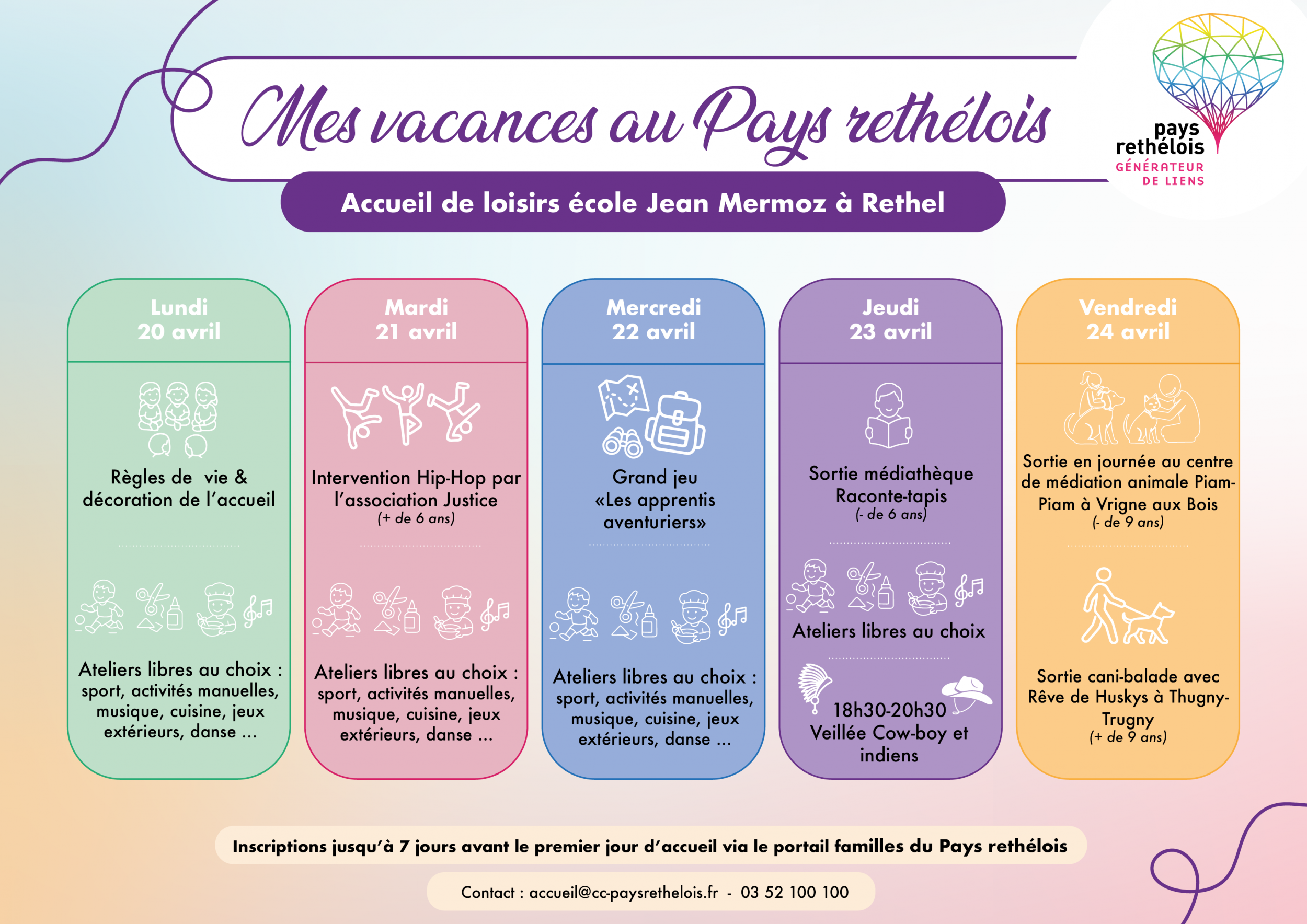 Mes vacances au Pays rethélois

pays rethélois
GÉNÉRATEUR DE LIENS

Accueil de loisirs école Jean Mermoz à Rethel

Lundi
20 avril

Règles de vie & décoration de l'accueil

Ateliers libres au choix : sport, activités manuelles, musique, cuisine, jeux extérieurs, danse ...

Mardi
21 avril

Intervention Hip-Hop par l'association Justice
(+ de 6 ans)

Ateliers libres au choix : sport, activités manuelles, musique, cuisine, jeux extérieurs, danse ...

Mercredi
22 avril

Grand jeu «Les apprentis aventuriers»

Ateliers libres au choix : sport, activités manuelles, musique, cuisine, jeux extérieurs, danse ...

Jeudi
23 avril

Sortie médiathèque Raconte-tapis
(- de 6 ans)

Ateliers libres au choix

18h30-20h30
Veillée Cow-boy et indiens

Vendredi
24 avril

Sortie en journée au centre de médiation animale Piam-Piam à Vrigne aux Bois
(- de 9 ans)

Sortie cani-balade avec Rêve de Huskys à Thugny-Trugny
(+ de 9 ans)

Inscriptions jusqu'à 7 jours avant le premier jour d'accueil via le portail familles du Pays rethélois

Contact : accueil@cc-paysrethelois.fr - 03 52 100 100